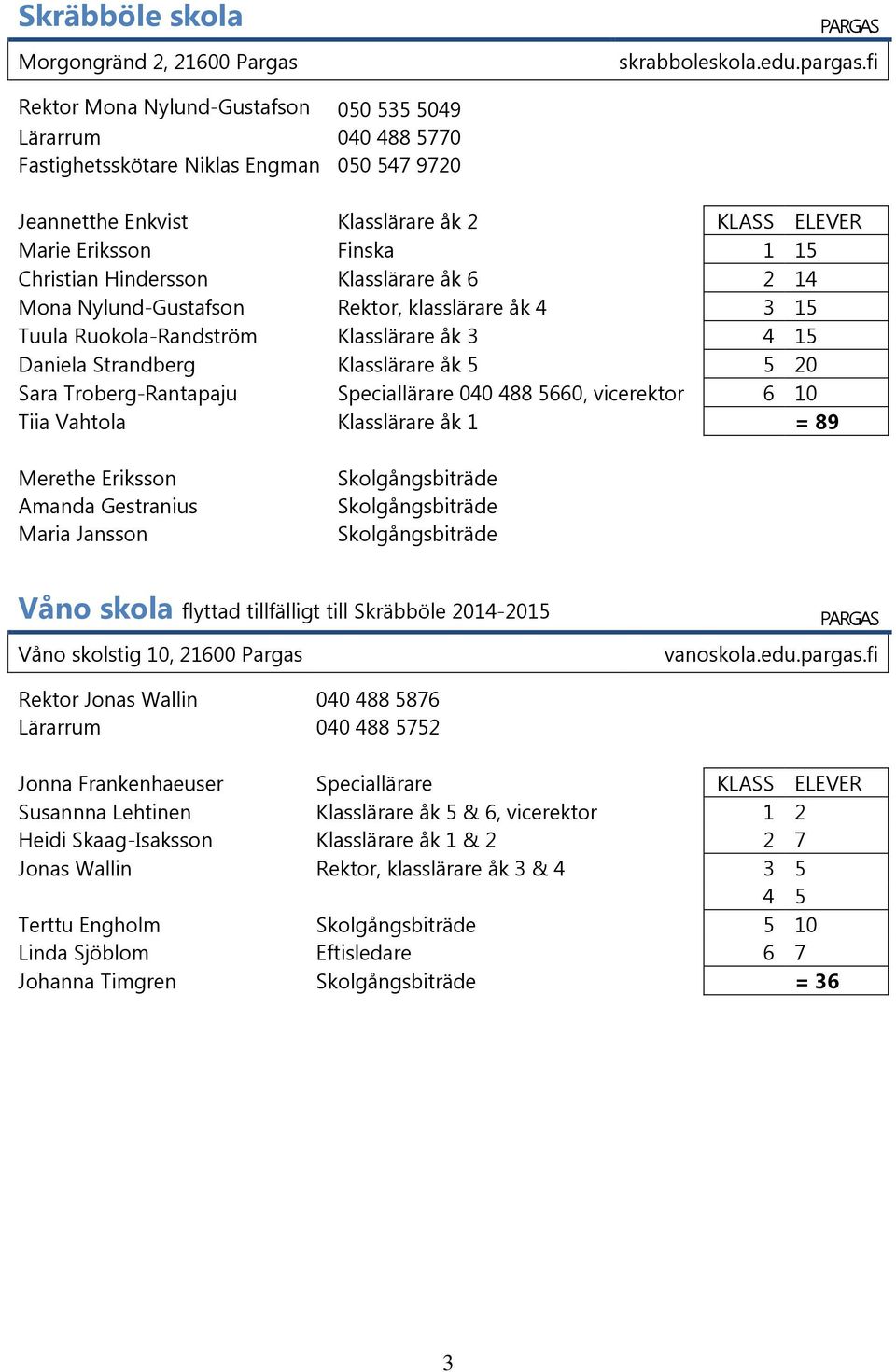 Skräbböle skola

PARGAS

Morgongränd 2, 21600 Pargas skrabboleskola.edu.pargas.fi

Rektor Mona Nylund-Gustafson 050 535 5049
Lärarrum 040 488 5770
Fastighetsskötare Niklas Engman 050 547 9720

Jeannetthe Enkvist Klasslärare åk 2
Marie Eriksson Finska
Christian Hindersson Klasslärare åk 6
Mona Nylund-Gustafson Rektor, klasslärare åk 4
Tuula Ruokola-Randström Klasslärare åk 3
Daniela Strandberg Klasslärare åk 5
Sara Troberg-Rantapaju Speciallärare 040 488 5660, vicerektor
Tiia Vahtola Klasslärare åk 1

| KLASS | ELEVER |
|---|---|
| 1 | 15 |
| 2 | 14 |
| 3 | 15 |
| 4 | 15 |
| 5 | 20 |
| 6 | 10 |
| | = 89 |

Merethe Eriksson Skolgångsbiträde
Amanda Gestranius Skolgångsbiträde
Maria Jansson Skolgångsbiträde

Våno skola flyttad tillfälligt till Skräbböle 2014-2015

PARGAS

Våno skolstig 10, 21600 Pargas vanoskola.edu.pargas.fi

Rektor Jonas Wallin 040 488 5876
Lärarrum 040 488 5752

Jonna Frankenhaeuser Speciallärare
Susannna Lehtinen Klasslärare åk 5 & 6, vicerektor
Heidi Skaag-Isaksson Klasslärare åk 1 & 2
Jonas Wallin Rektor, klasslärare åk 3 & 4

Terttu Engholm Skolgångsbiträde
Linda Sjöblom Eftisledare
Johanna Timgren Skolgångsbiträde

| KLASS | ELEVER |
|---|---|
| 1 | 2 |
| 2 | 7 |
| 3 | 5 |
| 4 | 5 |
| 5 | 10 |
| 6 | 7 |
| | = 36 |

3